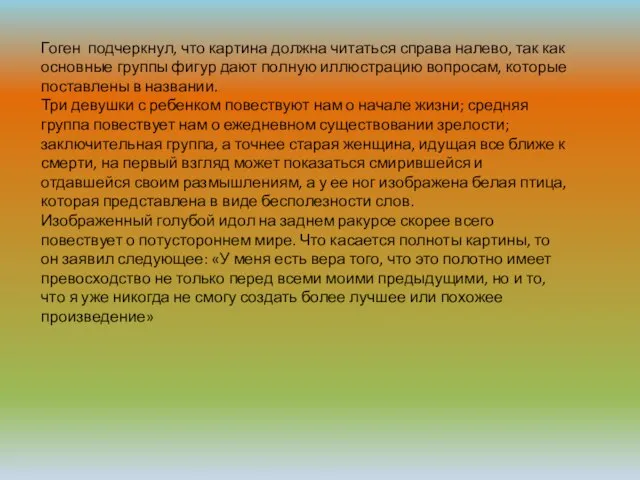 Гоген подчеркнул, что картина должна читаться справа налево, так как основные группы фигур дают полную иллюстрацию вопросам, которые поставлены в названии.
Три девушки с ребенком повествуют нам о начале жизни; средняя группа повествует нам о ежедневном существовании зрелости; заключительная группа, а точнее старая женщина, идущая все ближе к смерти, на первый взгляд может показаться смирившейся и отдавшейся своим размышлениям, а у ее ног изображена белая птица, которая представлена в виде бесполезности слов.
Изображенный голубой идол на заднем ракурсе скорее всего повествует о потустороннем мире. Что касается полноты картины, то он заявил следующее: «У меня есть вера того, что это полотно имеет превосходство не только перед всеми моими предыдущими, но и то, что я уже никогда не смогу создать более лучшее или похожее произведение»